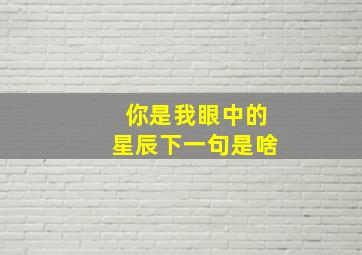 你是我眼中的
星辰下一句是啥